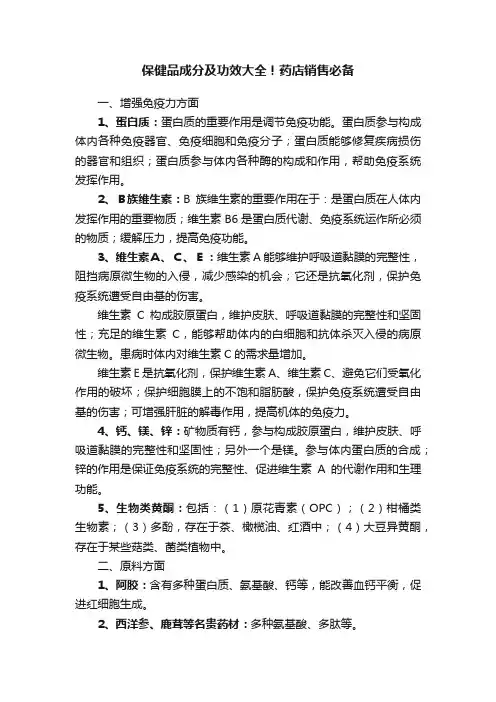 保健品成分及功效大全！药店销售必备

一、增强免疫力方面

1、蛋白质：蛋白质的重要作用是调节免疫功能。蛋白质参与构成体内各种免疫器官、免疫细胞和免疫分子；蛋白质能够修复疾病损伤的器官和组织；蛋白质参与体内各种酶的构成和作用，帮助免疫系统发挥作用。

2、B族维生素：B 族维生素的重要作用在于：是蛋白质在人体内发挥作用的重要物质；维生素 B6 是蛋白质代谢、免疫系统运作所必须的物质；缓解压力，提高免疫功能。

3、维生素A、C、E：维生素 A 能够维护呼吸道黏膜的完整性，阻挡病原微生物的入侵，减少感染的机会；它还是抗氧化剂，保护免疫系统遭受自由基的伤害。

维生素 C 构成胶原蛋白，维护皮肤、呼吸道黏膜的完整性和坚固性；充足的维生素 C，能够帮助体内的白细胞和抗体杀灭入侵的病原微生物。患病时体内对维生素 C 的需求量增加。

维生素 E 是抗氧化剂，保护维生素 A、维生素 C、避免它们受氧化作用的破坏；保护细胞膜上的不饱和脂肪酸，保护免疫系统遭受自由基的伤害；可增强肝脏的解毒作用，提高机体的免疫力。

4、钙、镁、锌：矿物质有钙，参与构成胶原蛋白，维护皮肤、呼吸道黏膜的完整性和坚固性；另外一个是镁。参与体内蛋白质的合成；锌的作用是保证免疫系统的完整性、促进维生素 A 的代谢作用和生理功能。

5、生物类黄酮：包括：（1）原花青素（OPC）；（2）柑橘类生物素；（3）多酚，存在于茶、橄榄油、红酒中；（4）大豆异黄酮，存在于某些菇类、菌类植物中。

二、原料方面

1、阿胶：含有多种蛋白质、氨基酸、钙等，能改善血钙平衡，促进红细胞生成。

2、西洋参、鹿茸等名贵药材：多种氨基酸、多肽等。